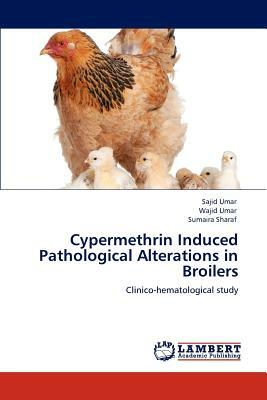 Sajid Umar
Wajid Umar
Sumaira Sharaf

Cypermethrin Induced Pathological Alterations in Broilers

Clinico-hematological study

LAP
LAMBERT
Academic Publishing